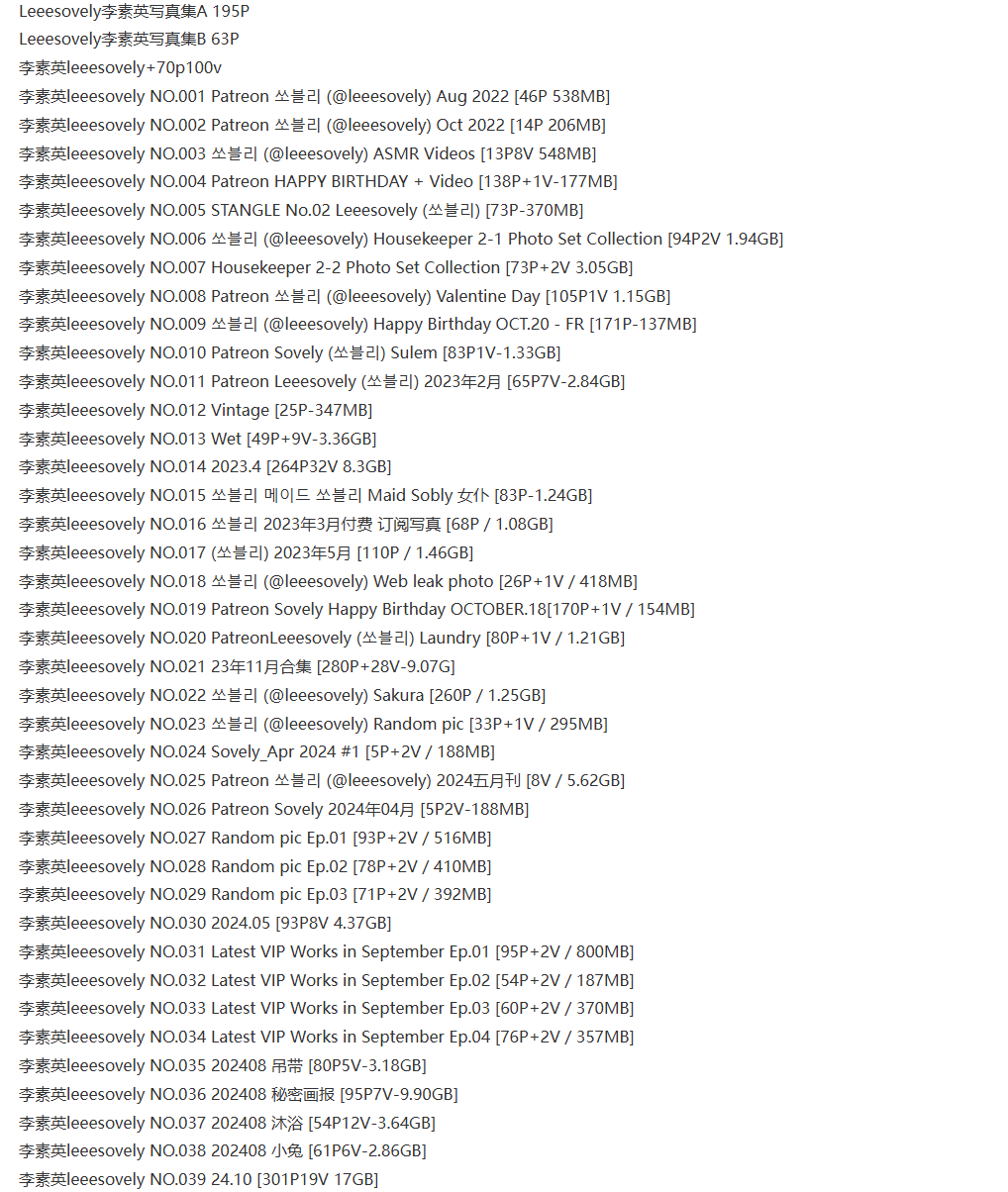 Leeesovely李素英写真集A 195P
Leeesovely李素英写真集B 63P
李素英leeesovely+70p100v
李素英leeesovely NO.001 Patreon 쏘블리 (@leeesovely) Aug 2022 [46P 538MB]
李素英leeesovely NO.002 Patreon 쏘블리 (@leeesovely) Oct 2022 [14P 206MB]
李素英leeesovely NO.003 쏘블리 (@leeesovely) ASMR Videos [13P8V 548MB]
李素英leeesovely NO.004 Patreon HAPPY BIRTHDAY + Video [138P+1V-177MB]
李素英leeesovely NO.005 STANGLE No.02 Leeesovely (쏘블리) [73P-370MB]
李素英leeesovely NO.006 쏘블리 (@leeesovely) Housekeeper 2-1 Photo Set Collection [94P2V 1.94GB]
李素英leeesovely NO.007 Housekeeper 2-2 Photo Set Collection [73P+2V 3.05GB]
李素英leeesovely NO.008 Patreon 쏘블리 (@leeesovely) Valentine Day [105P1V 1.15GB]
李素英leeesovely NO.009 쏘블리 (@leeesovely) Happy Birthday OCT.20 - FR [171P-137MB]
李素英leeesovely NO.010 Patreon Sovely (쏘블리) Sulem [83P1V-1.33GB]
李素英leeesovely NO.011 Patreon Leeesovely (쏘블리) 2023年2月 [65P7V-2.84GB]
李素英leeesovely NO.012 Vintage [25P-347MB]
李素英leeesovely NO.013 Wet [49P+9V-3.36GB]
李素英leeesovely NO.014 2023.4 [264P32V 8.3GB]
李素英leeesovely NO.015 쏘블리 메이드 쏘블리 Maid Sobly 女仆 [83P-1.24GB]
李素英leeesovely NO.016 쏘블리 2023年3月付费 订阅写真 [68P / 1.08GB]
李素英leeesovely NO.017 (쏘블리) 2023年5月 [110P / 1.46GB]
李素英leeesovely NO.018 쏘블리 (@leeesovely) Web leak photo [26P+1V / 418MB]
李素英leeesovely NO.019 Patreon Sovely Happy Birthday OCTOBER.18[170P+1V / 154MB]
李素英leeesovely NO.020 PatreonLeeesovely (쏘블리) Laundry [80P+1V / 1.21GB]
李素英leeesovely NO.021 23年11月合集 [280P+28V-9.07G]
李素英leeesovely NO.022 쏘블리 (@leeesovely) Sakura [260P / 1.25GB]
李素英leeesovely NO.023 쏘블리 (@leeesovely) Random pic [33P+1V / 295MB]
李素英leeesovely NO.024 Sovely_Apr 2024 #1 [5P+2V / 188MB]
李素英leeesovely NO.025 Patreon 쏘블리 (@leeesovely) 2024五月刊 [8V / 5.62GB]
李素英leeesovely NO.026 Patreon Sovely 2024年04月 [5P2V-188MB]
李素英leeesovely NO.027 Random pic Ep.01 [93P+2V / 516MB]
李素英leeesovely NO.028 Random pic Ep.02 [78P+2V / 410MB]
李素英leeesovely NO.029 Random pic Ep.03 [71P+2V / 392MB]
李素英leeesovely NO.030 2024.05 [93P8V 4.37GB]
李素英leeesovely NO.031 Latest VIP Works in September Ep.01 [95P+2V / 800MB]
李素英leeesovely NO.032 Latest VIP Works in September Ep.02 [54P+2V / 187MB]
李素英leeesovely NO.033 Latest VIP Works in September Ep.03 [60P+2V / 370MB]
李素英leeesovely NO.034 Latest VIP Works in September Ep.04 [76P+2V / 357MB]
李素英leeesovely NO.035 202408 吊带 [80P5V-3.18GB]
李素英leeesovely NO.036 202408 秘密画报 [95P7V-9.90GB]
李素英leeesovely NO.037 202408 沐浴 [54P12V-3.64GB]
李素英leeesovely NO.038 202408 小兔 [61P6V-2.86GB]
李素英leeesovely NO.039 24.10 [301P19V 17GB]